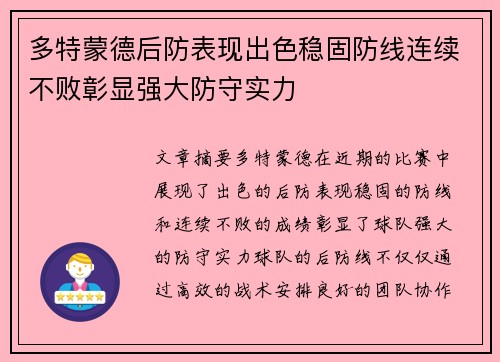 多特蒙德后防表现出色稳固防线连续不败彰显强大防守实力

文章摘要多特蒙德在近期的比赛中展现了出色的后防表现稳固的防线和连续不败的成绩彰显了球队强大的防守实力球队的后防线不仅仅通过高效的战术安排良好的团队协作